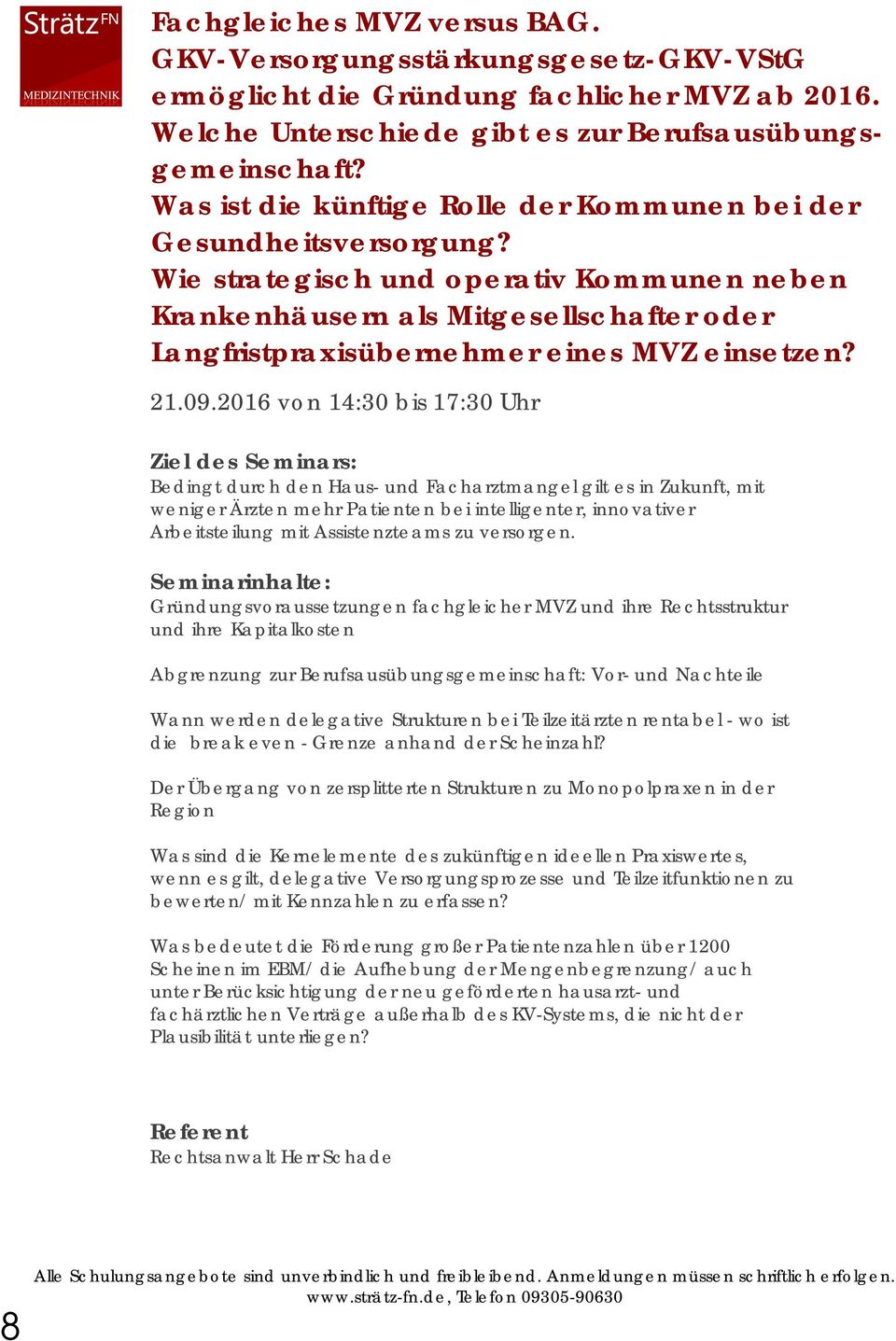 Strätz FN
MEDIZINTECHNIK

Fachgleiches MVZ versus BAG.
GKV-Versorgungsstärkungsgesetz-GKV-VStG ermöglicht die Gründung fachlicher MVZ ab 2016.
Welche Unterschiede gibt es zur Berufsausübungsgemeinschaft?
Was ist die künftige Rolle der Kommunen bei der Gesundheitsversorgung?
Wie strategisch und operativ Kommunen neben Krankenhäusern als Mitgesellschafter oder Langfristpraxisübernehmer eines MVZ einsetzen?

21.09.2016 von 14:30 bis 17:30 Uhr

Ziel des Seminars:
Bedingt durch den Haus- und Facharztmangel gilt es in Zukunft, mit weniger Ärzten mehr Patienten bei intelligenter, innovativer Arbeitsteilung mit Assistenzteams zu versorgen.

Seminarinhalte:
Gründungsvoraussetzungen fachgleicher MVZ und ihre Rechtsstruktur und ihre Kapitalkosten

Abgrenzung zur Berufsausübungsgemeinschaft: Vor- und Nachteile

Wann werden delegative Strukturen bei Teilzeitärzten rentabel - wo ist die break even - Grenze anhand der Scheinzahl?

Der Übergang von zersplitterten Strukturen zu Monopolpraxen in der Region

Was sind die Kernelemente des zukünftigen ideellen Praxiswertes, wenn es gilt, delegative Versorgungsprozesse und Teilzeitfunktionen zu bewerten/ mit Kennzahlen zu erfassen?

Was bedeutet die Förderung großer Patientenzahlen über 1200 Scheinen im EBM/ die Aufhebung der Mengenbegrenzung/ auch unter Berücksichtigung der neu geförderten hausarzt- und fachärztlichen Verträge außerhalb des KV-Systems, die nicht der Plausibilität unterliegen?

Referent
Rechtsanwalt Herr Schade

Alle Schulungsangebote sind unverbindlich und freibleibend. Anmeldungen müssen schriftlich erfolgen.
www.strätz-fn.de, Telefon 09305-90630

8